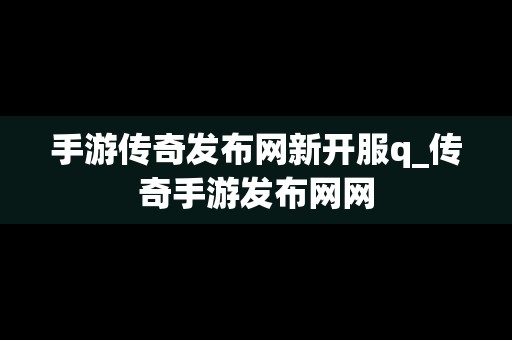 手游传奇发布网新开服q_传奇手游发布网网